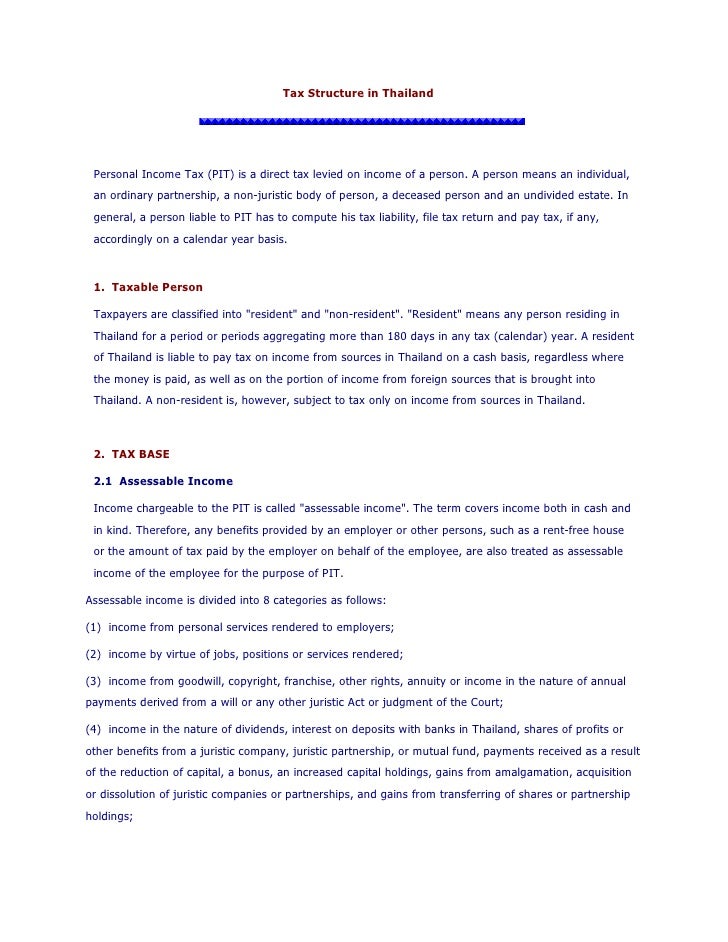 Tax Structure in Thailand

Personal Income Tax (PIT) is a direct tax levied on income of a person. A person means an individual, an ordinary partnership, a non-juristic body of person, a deceased person and an undivided estate. In general, a person liable to PIT has to compute his tax liability, file tax return and pay tax, if any, accordingly on a calendar year basis.

1. Taxable Person

Taxpayers are classified into "resident" and "non-resident". "Resident" means any person residing in Thailand for a period or periods aggregating more than 180 days in any tax (calendar) year. A resident of Thailand is liable to pay tax on income from sources in Thailand on a cash basis, regardless where the money is paid, as well as on the portion of income from foreign sources that is brought into Thailand. A non-resident is, however, subject to tax only on income from sources in Thailand.

2. TAX BASE

2.1 Assessable Income

Income chargeable to the PIT is called "assessable income". The term covers income both in cash and in kind. Therefore, any benefits provided by an employer or other persons, such as a rent-free house or the amount of tax paid by the employer on behalf of the employee, are also treated as assessable income of the employee for the purpose of PIT.

Assessable income is divided into 8 categories as follows:

(1) income from personal services rendered to employers;

(2) income by virtue of jobs, positions or services rendered;

(3) income from goodwill, copyright, franchise, other rights, annuity or income in the nature of annual payments derived from a will or any other juristic Act or judgment of the Court;

(4) income in the nature of dividends, interest on deposits with banks in Thailand, shares of profits or other benefits from a juristic company, juristic partnership, or mutual fund, payments received as a result of the reduction of capital, a bonus, an increased capital holdings, gains from amalgamation, acquisition or dissolution of juristic companies or partnerships, and gains from transferring of shares or partnership holdings;